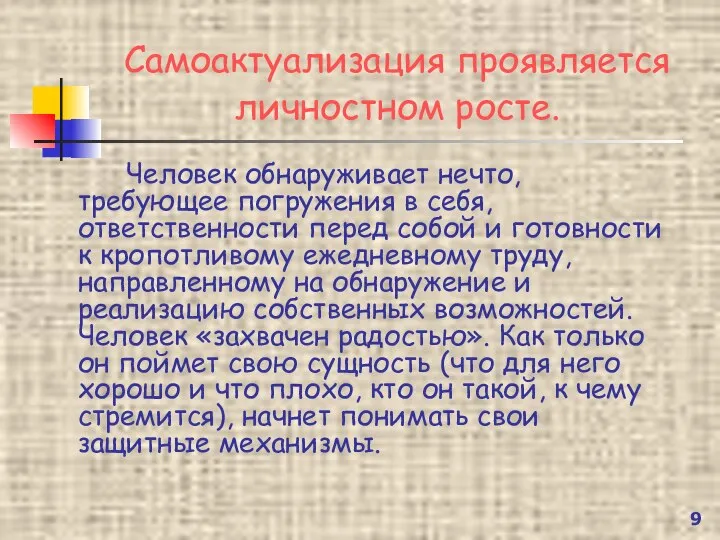 Самоактуализация проявляется личностном росте.

Человек обнаруживает нечто, требующее погружения в себя, ответственности перед собой и готовности к кропотливому ежедневному труду, направленному на обнаружение и реализацию собственных возможностей. Человек «захвачен радостью». Как только он поймет свою сущность (что для него хорошо и что плохо, кто он такой, к чему стремится), начнет понимать свои защитные механизмы.

9